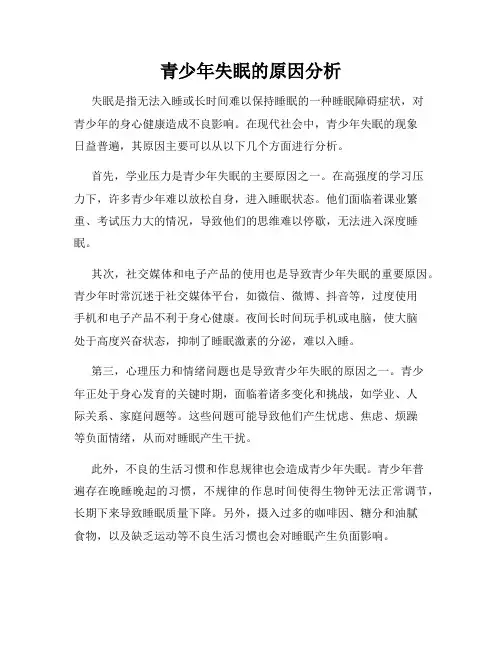 青少年失眠的原因分析

失眠是指无法入睡或长时间难以保持睡眠的一种睡眠障碍症状，对青少年的身心健康造成不良影响。在现代社会中，青少年失眠的现象日益普遍，其原因主要可以从以下几个方面进行分析。

首先，学业压力是青少年失眠的主要原因之一。在高强度的学习压力下，许多青少年难以放松自身，进入睡眠状态。他们面临着课业繁重、考试压力大的情况，导致他们的思维难以停歇，无法进入深度睡眠。

其次，社交媒体和电子产品的使用也是导致青少年失眠的重要原因。青少年时常沉迷于社交媒体平台，如微信、微博、抖音等，过度使用手机和电子产品不利于身心健康。夜间长时间玩手机或电脑，使大脑处于高度兴奋状态，抑制了睡眠激素的分泌，难以入睡。

第三，心理压力和情绪问题也是导致青少年失眠的原因之一。青少年正处于身心发育的关键时期，面临着诸多变化和挑战，如学业、人际关系、家庭问题等。这些问题可能导致他们产生忧虑、焦虑、烦躁等负面情绪，从而对睡眠产生干扰。

此外，不良的生活习惯和作息规律也会造成青少年失眠。青少年普遍存在晚睡晚起的习惯，不规律的作息时间使得生物钟无法正常调节，长期下来导致睡眠质量下降。另外，摄入过多的咖啡因、糖分和油腻食物，以及缺乏运动等不良生活习惯也会对睡眠产生负面影响。